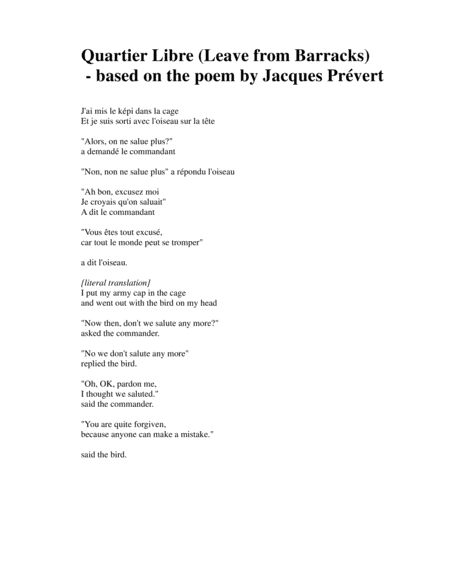 Quartier Libre (Leave from Barracks)
- based on the poem by Jacques Prévert

J'ai mis le képi dans la cage
Et je suis sorti avec l'oiseau sur la tête

"Alors, on ne salue plus?"
a demandé le commandant

"Non, non ne salue plus" a répondu l'oiseau

"Ah bon, excusez moi
Je croyais qu'on saluait"
A dit le commandant

"Vous êtes tout excusé,
car tout le monde peut se tromper"

a dit l'oiseau.

[literal translation]
I put my army cap in the cage
and went out with the bird on my head

"Now then, don't we salute any more?"
asked the commander.

"No we don't salute any more"
replied the bird.

"Oh, OK, pardon me,
I thought we saluted."
said the commander.

"You are quite forgiven,
because anyone can make a mistake."

said the bird.